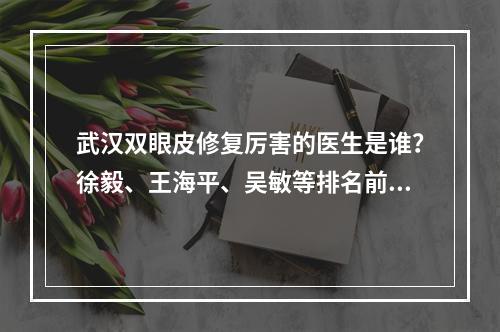 武汉双眼皮修复厉害的医生是谁？徐毅、王海平、吴敏等排名前...